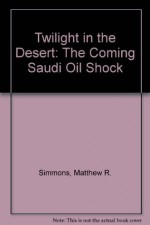 Twilight in the Desert: The Coming Saudi Oil Shock

Simmons, Matthew R.

Note: This is not the actual book cover